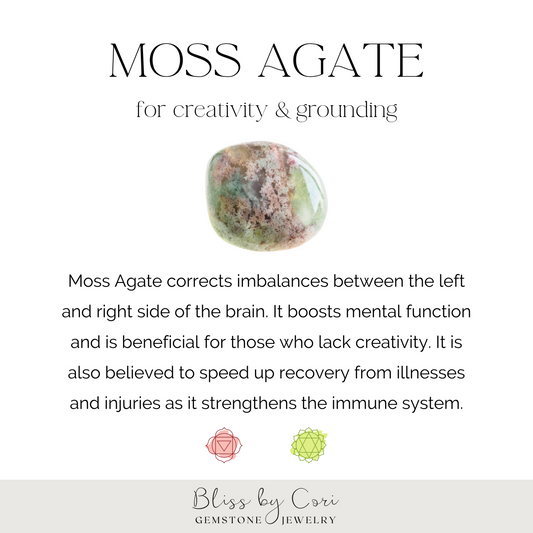 MOSS AGATE

for creativity & grounding

Moss Agate corrects imbalances between the left and right side of the brain. It boosts mental function and is beneficial for those who lack creativity. It is also believed to speed up recovery from illnesses and injuries as it strengthens the immune system.

Bliss by Cori
GEMSTONE JEWELRY